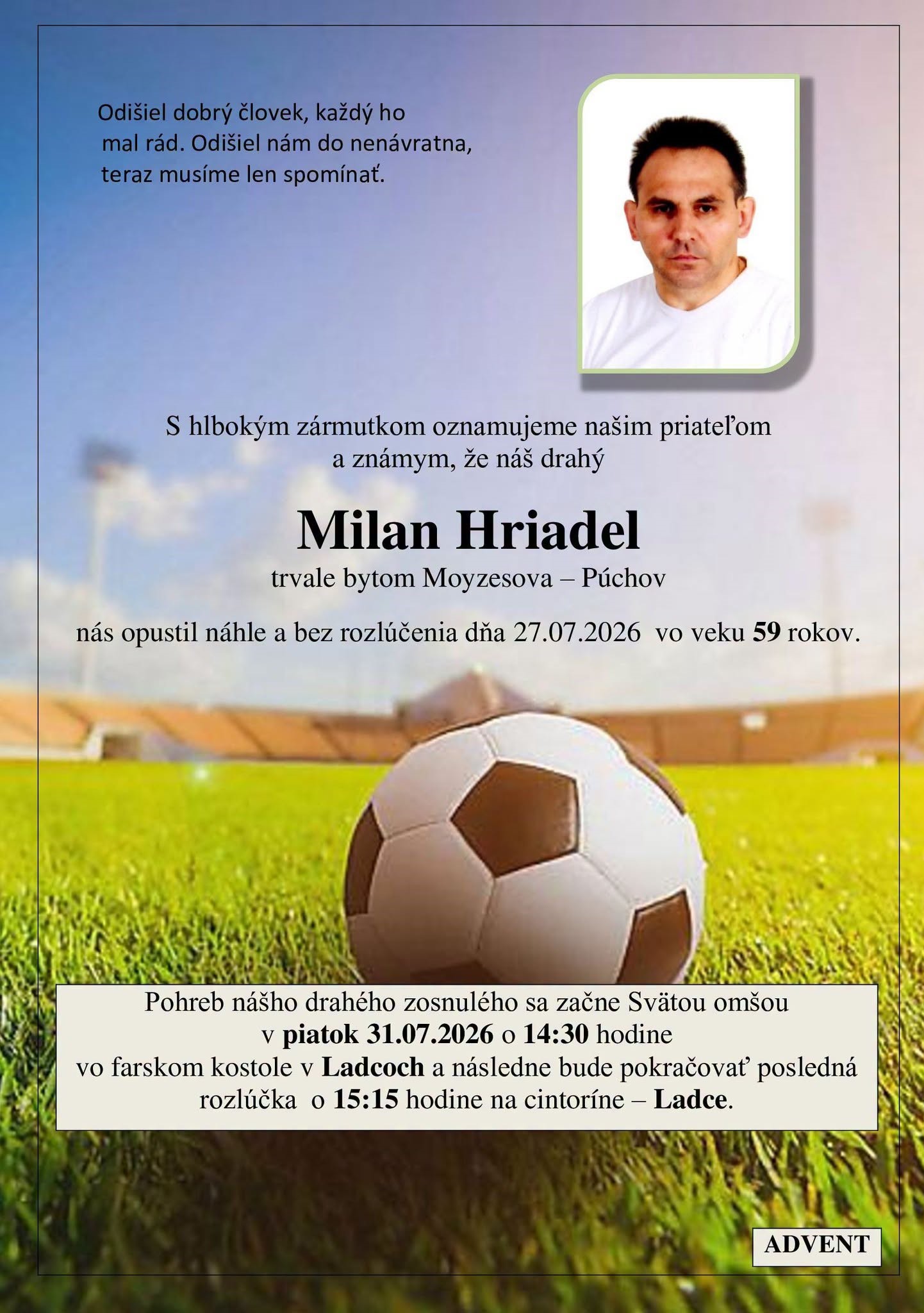 Odišiel dobrý človek, každý ho mal rád. Odišiel nám do nenávratna, teraz musíme len spomínať.

S hlbokým zármutkom oznamujeme našim priateľom a známym, že náš drahý

Milan Hriadel

trvale bytom Moyzesova – Púchov

nás opustil náhle a bez rozlúčenia dňa 27.07.2026 vo veku 59 rokov.

Pohreb nášho drahého zosnulého sa začne Svätou omšou v piatok 31.07.2026 o 14:30 hodine vo farskom kostole v Ladcoch a následne bude pokračovať posledná rozlúčka o 15:15 hodine na cintoríne – Ladce.

ADVENT